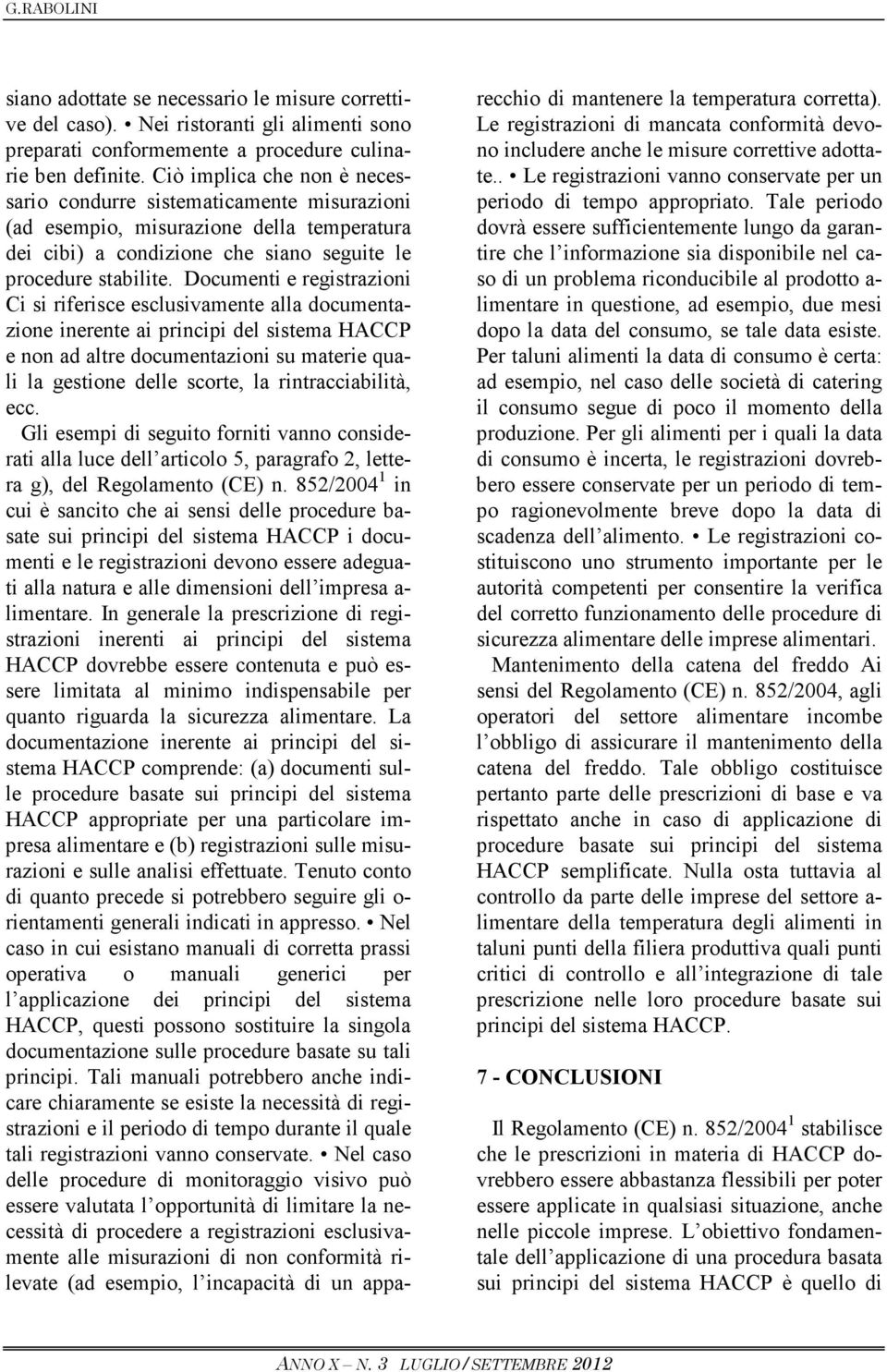 G.RABOLINI

siano adottate se necessario le misure correttive del caso). • Nei ristoranti gli alimenti sono preparati conformemente a procedure culinarie ben definite. Ciò implica che non è necessario condurre sistematicamente misurazioni (ad esempio, misurazione della temperatura dei cibi) a condizione che siano seguite le procedure stabilite. Documenti e registrazioni Ci si riferisce esclusivamente alla documentazione inerente ai principi del sistema HACCP e non ad altre documentazioni su materie quali la gestione delle scorte, la rintracciabilità, ecc.

Gli esempi di seguito forniti vanno considerati alla luce dell articolo 5, paragrafo 2, lettera g), del Regolamento (CE) n. 852/2004$^1$ in cui è sancito che ai sensi delle procedure basate sui principi del sistema HACCP i documenti e le registrazioni devono essere adeguati alla natura e alle dimensioni dell impresa alimentare. In generale la prescrizione di registrazioni inerenti ai principi del sistema HACCP dovrebbe essere contenuta e può essere limitata al minimo indispensabile per quanto riguarda la sicurezza alimentare. La documentazione inerente ai principi del sistema HACCP comprende: (a) documenti sulle procedure basate sui principi del sistema HACCP appropriate per una particolare impresa alimentare e (b) registrazioni sulle misurazioni e sulle analisi effettuate. Tenuto conto di quanto precede si potrebbero seguire gli orientamenti generali indicati in appresso. • Nel caso in cui esistano manuali di corretta prassi operativa o manuali generici per l applicazione dei principi del sistema HACCP, questi possono sostituire la singola documentazione sulle procedure basate su tali principi. Tali manuali potrebbero anche indicare chiaramente se esiste la necessità di registrazioni e il periodo di tempo durante il quale tali registrazioni vanno conservate. • Nel caso delle procedure di monitoraggio visivo può essere valutata l opportunità di limitare la necessità di procedere a registrazioni esclusivamente alle misurazioni di non conformità rilevate (ad esempio, l incapacità di un apparecchio di mantenere la temperatura corretta). Le registrazioni di mancata conformità devono includere anche le misure correttive adottate.. • Le registrazioni vanno conservate per un periodo di tempo appropriato. Tale periodo dovrà essere sufficientemente lungo da garantire che l informazione sia disponibile nel caso di un problema riconducibile al prodotto alimentare in questione, ad esempio, due mesi dopo la data del consumo, se tale data esiste. Per taluni alimenti la data di consumo è certa: ad esempio, nel caso delle società di catering il consumo segue di poco il momento della produzione. Per gli alimenti per i quali la data di consumo è incerta, le registrazioni dovrebbero essere conservate per un periodo di tempo ragionevolmente breve dopo la data di scadenza dell alimento. • Le registrazioni costituiscono uno strumento importante per le autorità competenti per consentire la verifica del corretto funzionamento delle procedure di sicurezza alimentare delle imprese alimentari.

Mantenimento della catena del freddo Ai sensi del Regolamento (CE) n. 852/2004, agli operatori del settore alimentare incombe l obbligo di assicurare il mantenimento della catena del freddo. Tale obbligo costituisce pertanto parte delle prescrizioni di base e va rispettato anche in caso di applicazione di procedure basate sui principi del sistema HACCP semplificate. Nulla osta tuttavia al controllo da parte delle imprese del settore alimentare della temperatura degli alimenti in taluni punti della filiera produttiva quali punti critici di controllo e all integrazione di tale prescrizione nelle loro procedure basate sui principi del sistema HACCP.

7 - CONCLUSIONI

Il Regolamento (CE) n. 852/2004$^1$ stabilisce che le prescrizioni in materia di HACCP dovrebbero essere abbastanza flessibili per poter essere applicate in qualsiasi situazione, anche nelle piccole imprese. L obiettivo fondamentale dell applicazione di una procedura basata sui principi del sistema HACCP è quello di

ANNO X – N. 3 LUGLIO/SETTEMBRE 2012